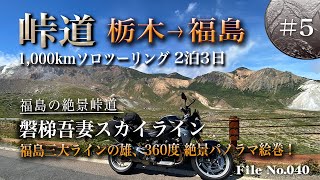 峠道 栃木→福島

#5

1,000kmソロツーリング 2泊3日

福島の絶景峠道

磐梯吾妻スカイライン

福島三大ラインの雄、360度 絶景パノラマ絵巻！

File No.040